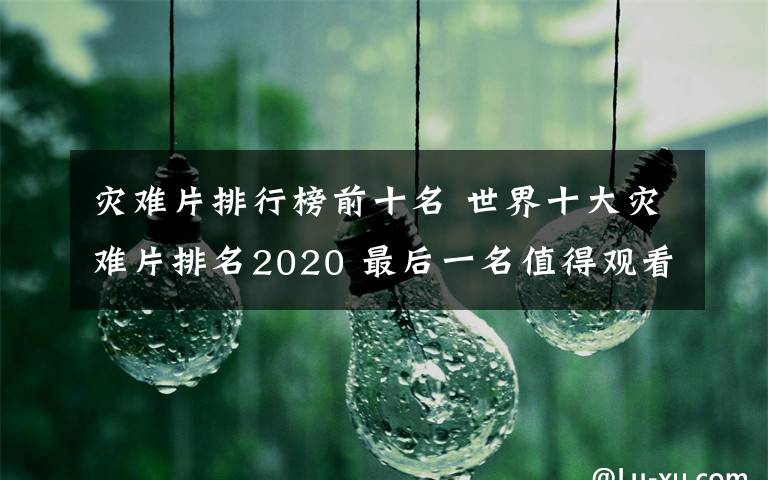 灾难片排行榜前十名 世界十大灾难片排名2020 最后一名值得观看

@Lu-xu.com